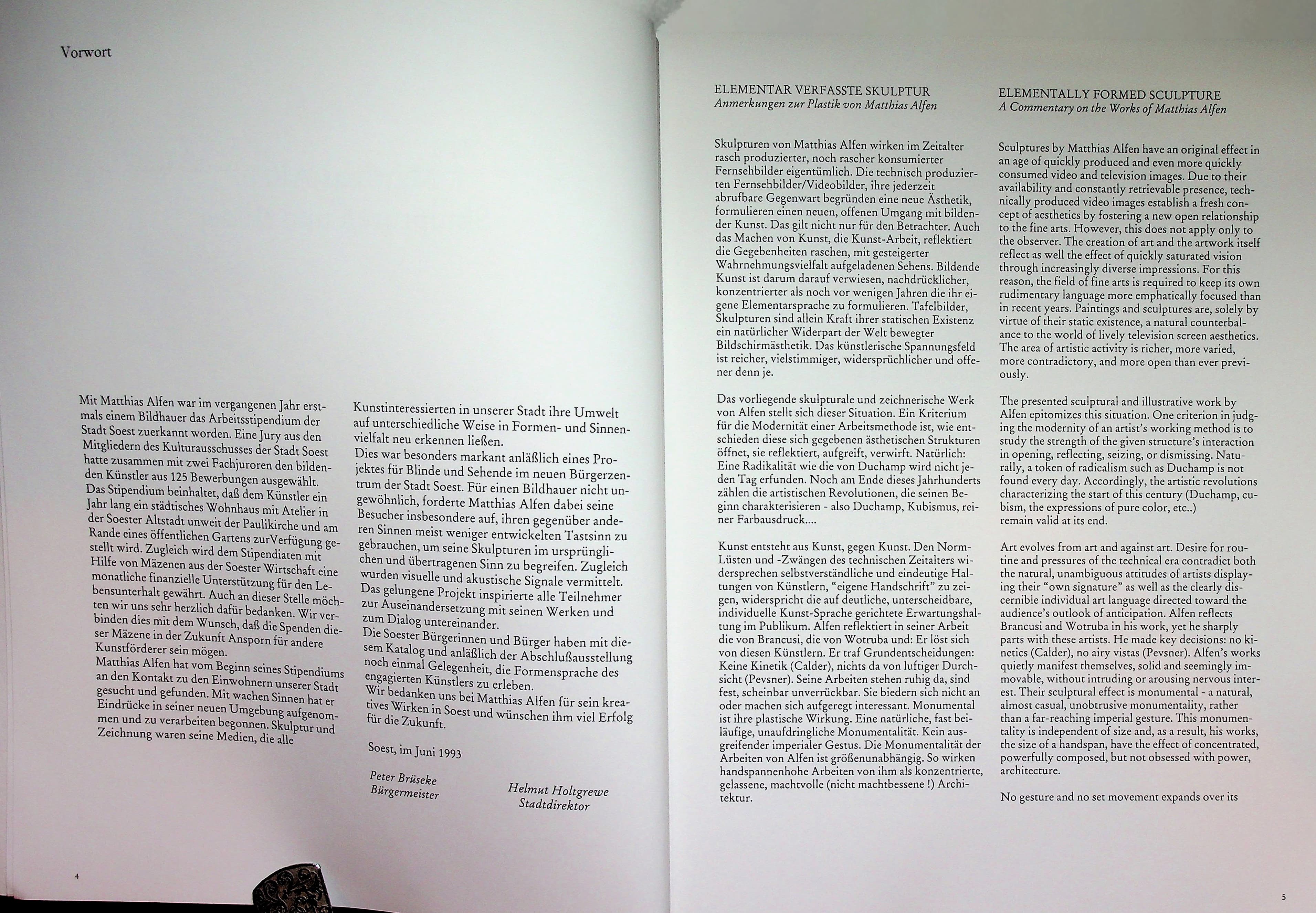 Vorwort

Mit Matthias Alfen war im vergangenen Jahr erstmals einem Bildhauer das Arbeitsstipendium der Stadt Soest zuerkannt worden. Eine Jury aus den Mitgliedern des Kulturausschusses der Stadt Soest hatte zusammen mit zwei Fachjuroren den bildenden Künstler aus 125 Bewerbungen ausgewählt.
Das Stipendium beinhaltet, daß dem Künstler ein Jahr lang ein städtisches Wohnhaus mit Atelier in der Soester Altstadt unweit der Paulikirche und am Rande eines öffentlichen Gartens zurVerfügung gestellt wird. Zugleich wird dem Stipendiaten mit Hilfe von Mäzenen aus der Soester Wirtschaft eine monatliche finanzielle Unterstützung für den Lebensunterhalt gewährt. Auch an dieser Stelle möchten wir uns sehr herzlich dafür bedanken. Wir verbinden dies mit dem Wunsch, daß die Spenden dieser Mäzene in der Zukunft Ansporn für andere Kunstförderer sein mögen.
Matthias Alfen hat vom Beginn seines Stipendiums an den Kontakt zu den Einwohnern unserer Stadt gesucht und gefunden. Mit wachen Sinnen hat er Eindrücke in seiner neuen Umgebung aufgenommen und zu verarbeiten begonnen. Skulptur und Zeichnung waren seine Medien, die alle

Kunstinteressierten in unserer Stadt ihre Umwelt auf unterschiedliche Weise in Formen- und Sinnenvielfalt neu erkennen ließen.
Dies war besonders markant anläßlich eines Projektes für Blinde und Sehende im neuen Bürgerzentrum der Stadt Soest. Für einen Bildhauer nicht ungewöhnlich, forderte Matthias Alfen dabei seine Besucher insbesondere auf, ihren gegenüber anderen Sinnen meist weniger entwickelten Tastsinn zu gebrauchen, um seine Skulpturen im ursprünglichen und übertragenen Sinn zu begreifen. Zugleich wurden visuelle und akustische Signale vermittelt. Das gelungene Projekt inspirierte alle Teilnehmer zur Auseinandersetzung mit seinen Werken und zum Dialog untereinander.
Die Soester Bürgerinnen und Bürger haben mit diesem Katalog und anläßlich der Abschlußausstellung noch einmal Gelegenheit, die Formensprache des engagierten Künstlers zu erleben.
Wir bedanken uns bei Matthias Alfen für sein kreatives Wirken in Soest und wünschen ihm viel Erfolg für die Zukunft.

Soest, im Juni 1993

Peter Brüseke
Bürgermeister

Helmut Holtgrewe
Stadtdirektor

4

ELEMENTAR VERFASSTE SKULPTUR
Anmerkungen zur Plastik von Matthias Alfen

Skulpturen von Matthias Alfen wirken im Zeitalter rasch produzierter, noch rascher konsumierter Fernsehbilder eigentümlich. Die technisch produzierten Fernsehbilder/Videobilder, ihre jederzeit abrufbare Gegenwart begründen eine neue Ästhetik, formulieren einen neuen, offenen Umgang mit bildender Kunst. Das gilt nicht nur für den Betrachter. Auch das Machen von Kunst, die Kunst-Arbeit, reflektiert die Gegebenheiten raschen, mit gesteigerter Wahrnehmungsvielfalt aufgeladenen Sehens. Bildende Kunst ist darum darauf verwiesen, nachdrücklicher, konzentrierter als noch vor wenigen Jahren die ihr eigene Elementarsprache zu formulieren. Tafelbilder, Skulpturen sind allein Kraft ihrer statischen Existenz ein natürlicher Widerpart der Welt bewegter Bildschirmästhetik. Das künstlerische Spannungsfeld ist reicher, vielstimmiger, widersprüchlicher und offener denn je.

Das vorliegende skulpturale und zeichnerische Werk von Alfen stellt sich dieser Situation. Ein Kriterium für die Modernität einer Arbeitsmethode ist, wie entschieden diese sich gegebenen ästhetischen Strukturen öffnet, sie reflektiert, aufgreift, verwirft. Natürlich: Eine Radikalität wie die von Duchamp wird nicht jeden Tag erfunden. Noch am Ende dieses Jahrhunderts zählen die artistischen Revolutionen, die seinen Beginn charakterisieren - also Duchamp, Kubismus, reiner Farbausdruck....

Kunst entsteht aus Kunst, gegen Kunst. Den Norm-Lüsten und -Zwängen des technischen Zeitalters widersprechen selbstverständliche und eindeutige Haltungen von Künstlern, "eigene Handschrift" zu zeigen, widerspricht die auf deutliche, unterscheidbare, individuelle Kunst-Sprache gerichtete Erwartungshaltung im Publikum. Alfen reflektiert in seiner Arbeit die von Brancusi, die von Wotruba und: Er löst sich von diesen Künstlern. Er traf Grundentscheidungen: Keine Kinetik (Calder), nichts da von luftiger Durchsicht (Pevsner). Seine Arbeiten stehen ruhig da, sind fest, scheinbar unverrückbar. Sie biedern sich nicht an oder machen sich aufgeregt interessant. Monumental ist ihre plastische Wirkung. Eine natürliche, fast beiläufige, unaufdringliche Monumentalität. Kein ausgreifender imperialer Gestus. Die Monumentalität der Arbeiten von Alfen ist größenunabhängig. So wirken handspannenhohe Arbeiten von ihm als konzentrierte, gelassene, machtvolle (nicht machtbessene !) Architektur.

ELEMENTALLY FORMED SCULPTURE
A Commentary on the Works of Matthias Alfen

Sculptures by Matthias Alfen have an original effect in an age of quickly produced and even more quickly consumed video and television images. Due to their availability and constantly retrievable presence, technically produced video images establish a fresh concept of aesthetics by fostering a new open relationship to the fine arts. However, this does not apply only to the observer. The creation of art and the artwork itself reflect as well the effect of quickly saturated vision through increasingly diverse impressions. For this reason, the field of fine arts is required to keep its own rudimentary language more emphatically focused than in recent years. Paintings and sculptures are, solely by virtue of their static existence, a natural counterbalance to the world of lively television screen aesthetics. The area of artistic activity is richer, more varied, more contradictory, and more open than ever previously.

The presented sculptural and illustrative work by Alfen epitomizes this situation. One criterion in judging the modernity of an artist's working method is to study the strength of the given structure's interaction in opening, reflecting, seizing, or dismissing. Naturally, a token of radicalism such as Duchamp is not found every day. Accordingly, the artistic revolutions characterizing the start of this century (Duchamp, cubism, the expressions of pure color, etc..)
remain valid at its end.

Art evolves from art and against art. Desire for routine and pressures of the technical era contradict both the natural, unambiguous attitudes of artists displaying their "own signature" as well as the clearly discernible individual art language directed toward the audience's outlook of anticipation. Alfen reflects Brancusi and Wotruba in his work, yet he sharply parts with these artists. He made key decisions: no kinetics (Calder), no airy vistas (Pevsner). Alfen's works quietly manifest themselves, solid and seemingly immovable, without intruding or arousing nervous interest. Their sculptural effect is monumental - a natural, almost casual, unobtrusive monumentality, rather than a far-reaching imperial gesture. This monumentality is independent of size and, as a result, his works, the size of a handspan, have the effect of concentrated, powerfully composed, but not obsessed with power, architecture.

No gesture and no set movement expands over its

5